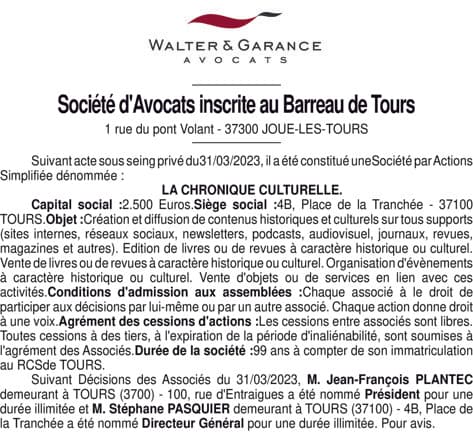 WALTER & GARANCE
AVOCATS

Société d'Avocats inscrite au Barreau de Tours
1 rue du pont Volant - 37300 JOUE-LES-TOURS

Suivant acte sous seing privé du31/03/2023, il a été constitué uneSociété par Actions Simplifiée dénommée :

LA CHRONIQUE CULTURELLE.

Capital social :2.500 Euros.Siège social :4B, Place de la Tranchée - 37100 TOURS.Objet :Création et diffusion de contenus historiques et culturels sur tous supports (sites internes, réseaux sociaux, newsletters, podcasts, audiovisuel, journaux, revues, magazines et autres). Edition de livres ou de revues à caractère historique ou culturel. Vente de livres ou de revues à caractère historique ou culturel. Organisation d'évènements à caractère historique ou culturel. Vente d'objets ou de services en lien avec ces activités.Conditions d'admission aux assemblées :Chaque associé à le droit de participer aux décisions par lui-même ou par un autre associé. Chaque action donne droit à une voix.Agrément des cessions d'actions :Les cessions entre associés sont libres. Toutes cessions à des tiers, à l'expiration de la période d'inaliénabilité, sont soumises à l'agrément des Associés.Durée de la société :99 ans à compter de son immatriculation au RCSde TOURS.

Suivant Décisions des Associés du 31/03/2023, M. Jean-François PLANTEC demeurant à TOURS (3700) - 100, rue d'Entraigues a été nommé Président pour une durée illimitée et M. Stéphane PASQUIER demeurant à TOURS (37100) - 4B, Place de la Tranchée a été nommé Directeur Général pour une durée illimitée. Pour avis.